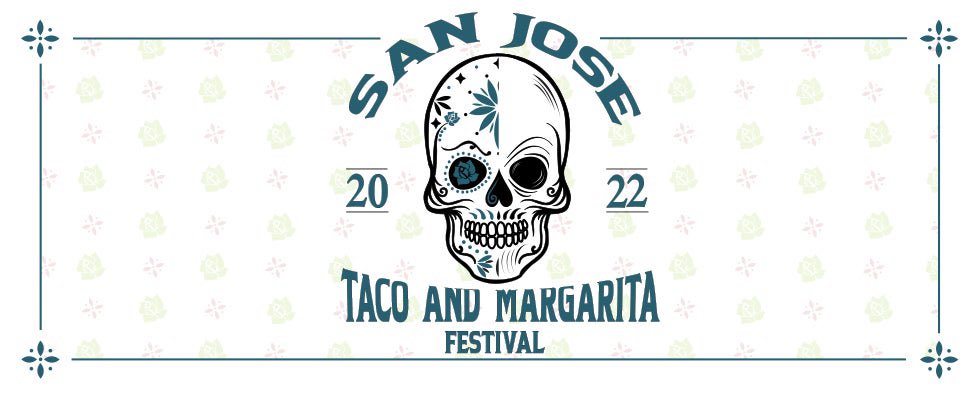 SAN JOSE

20 22

TACO AND MARGARITA
FESTIVAL